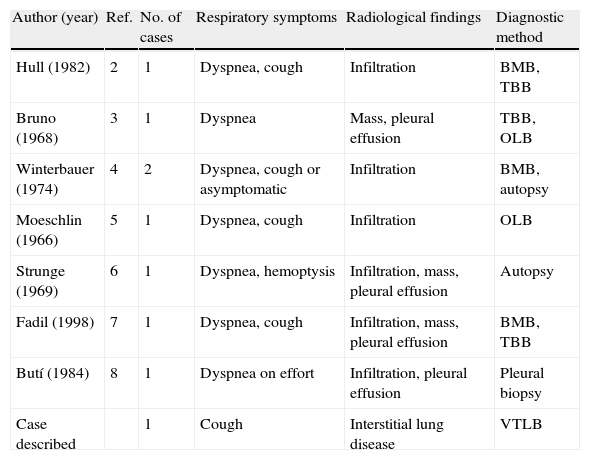 | Author (year) | Ref. | No. of cases | Respiratory symptoms | Radiological findings | Diagnostic method |
|---|---|---|---|---|---|
| Hull (1982) | 2 | 1 | Dyspnea, cough | Infiltration | BMB, TBB |
| Bruno (1968) | 3 | 1 | Dyspnea | Mass, pleural effusion | TBB, OLB |
| Winterbauer (1974) | 4 | 2 | Dyspnea, cough or asymptomatic | Infiltration | BMB, autopsy |
| Moeschlin (1966) | 5 | 1 | Dyspnea, cough | Infiltration | OLB |
| Strunge (1969) | 6 | 1 | Dyspnea, hemoptysis | Infiltration, mass, pleural effusion | Autopsy |
| Fadil (1998) | 7 | 1 | Dyspnea, cough | Infiltration, mass, pleural effusion | BMB, TBB |
| Butí (1984) | 8 | 1 | Dyspnea on effort | Infiltration, pleural effusion | Pleural biopsy |
| Case described | | 1 | Cough | Interstitial lung disease | VTLB |